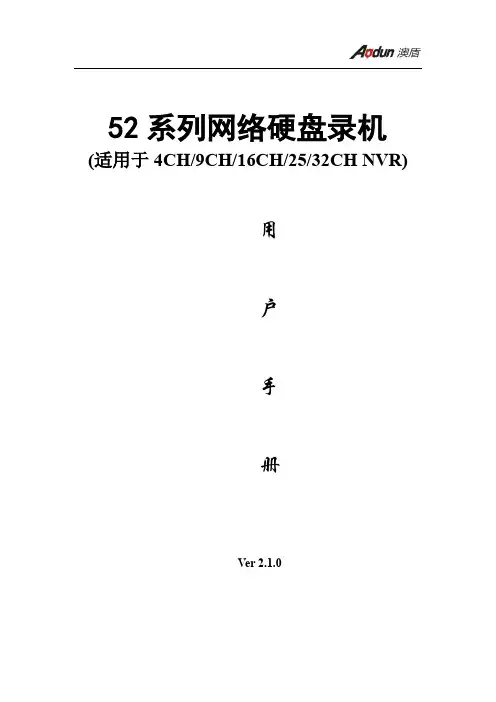 Aodun 澳盾

52系列网络硬盘录机
(适用于4CH/9CH/16CH/25/32CH NVR)

用

户

手

册

Ver 2.1.0